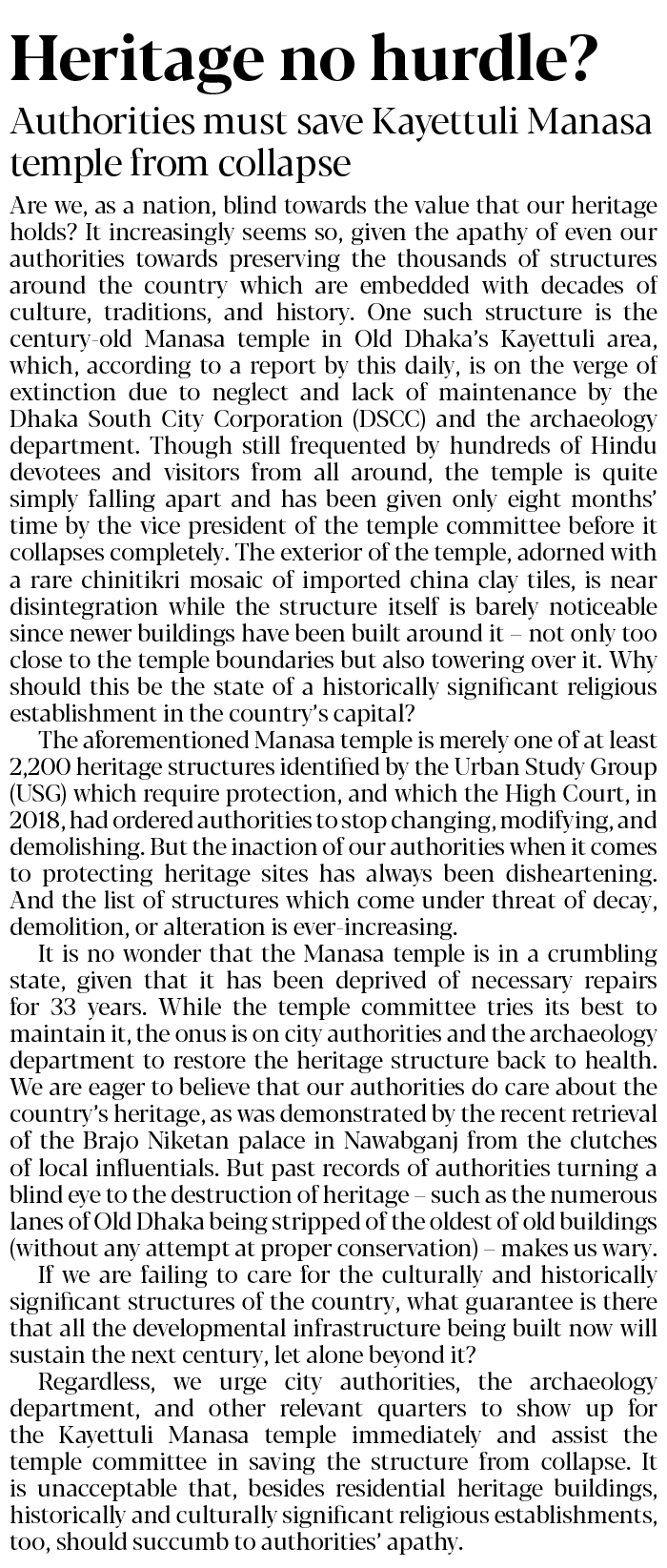 Heritage no hurdle?

Authorities must save Kayettuli Manasa temple from collapse

Are we, as a nation, blind towards the value that our heritage holds? It increasingly seems so, given the apathy of even our authorities towards preserving the thousands of structures around the country which are embedded with decades of culture, traditions, and history. One such structure is the century-old Manasa temple in Old Dhaka's Kayettuli area, which, according to a report by this daily, is on the verge of extinction due to neglect and lack of maintenance by the Dhaka South City Corporation (DSCC) and the archaeology department. Though still frequented by hundreds of Hindu devotees and visitors from all around, the temple is quite simply falling apart and has been given only eight months' time by the vice president of the temple committee before it collapses completely. The exterior of the temple, adorned with a rare chinitikri mosaic of imported china clay tiles, is near disintegration while the structure itself is barely noticeable since newer buildings have been built around it – not only too close to the temple boundaries but also towering over it. Why should this be the state of a historically significant religious establishment in the country's capital?

The aforementioned Manasa temple is merely one of at least 2,200 heritage structures identified by the Urban Study Group (USG) which require protection, and which the High Court, in 2018, had ordered authorities to stop changing, modifying, and demolishing. But the inaction of our authorities when it comes to protecting heritage sites has always been disheartening. And the list of structures which come under threat of decay, demolition, or alteration is ever-increasing.

It is no wonder that the Manasa temple is in a crumbling state, given that it has been deprived of necessary repairs for 33 years. While the temple committee tries its best to maintain it, the onus is on city authorities and the archaeology department to restore the heritage structure back to health. We are eager to believe that our authorities do care about the country's heritage, as was demonstrated by the recent retrieval of the Brajo Niketan palace in Nawabganj from the clutches of local influentials. But past records of authorities turning a blind eye to the destruction of heritage – such as the numerous lanes of Old Dhaka being stripped of the oldest of old buildings (without any attempt at proper conservation) – makes us wary.

If we are failing to care for the culturally and historically significant structures of the country, what guarantee is there that all the developmental infrastructure being built now will sustain the next century, let alone beyond it?

Regardless, we urge city authorities, the archaeology department, and other relevant quarters to show up for the Kayettuli Manasa temple immediately and assist the temple committee in saving the structure from collapse. It is unacceptable that, besides residential heritage buildings, historically and culturally significant religious establishments, too, should succumb to authorities' apathy.